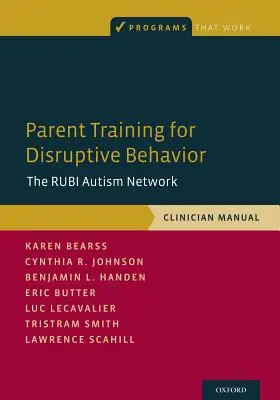 ✓ PROGRAMS THAT WORK

Parent Training for Disruptive Behavior

The RUBI Autism Network

CLINICIAN MANUAL

KAREN BEARSS
CYNTHIA R. JOHNSON
BENJAMIN L. HANDEN
ERIC BUTTER
LUC LECAVALIER
TRISTRAM SMITH
LAWRENCE SCAHILL

OXFORD